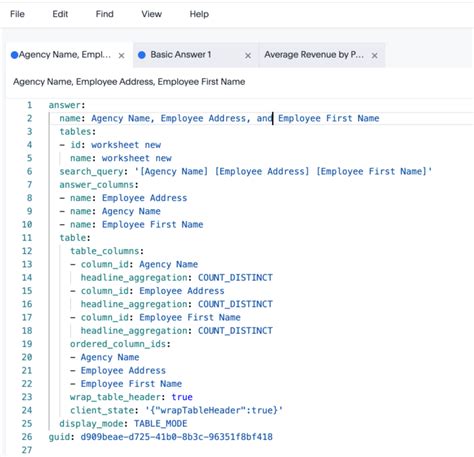 File Edit Find View Help

Agency Name, Empl... × Basic Answer 1 × Average Revenue by P... ×

Agency Name, Employee Address, Employee First Name

1 answer:
2   name: Agency Name, Employee Address, and Employee First Name
3   tables:
4   - id: worksheet new
5     name: worksheet new
6   search_query: '[Agency Name] [Employee Address] [Employee First Name]'
7   answer_columns:
8   - name: Employee Address
9   - name: Agency Name
10  - name: Employee First Name
11  table:
12    table_columns:
13    - column_id: Agency Name
14      headline_aggregation: COUNT_DISTINCT
15    - column_id: Employee Address
16      headline_aggregation: COUNT_DISTINCT
17    - column_id: Employee First Name
18      headline_aggregation: COUNT_DISTINCT
19    ordered_column_ids:
20    - Agency Name
21    - Employee Address
22    - Employee First Name
23    wrap_table_header: true
24    client_state: '{"wrapTableHeader":true}'
25  display_mode: TABLE_MODE
26 guid: d909beae-d725-41b0-8b3c-96351f8bf418
27